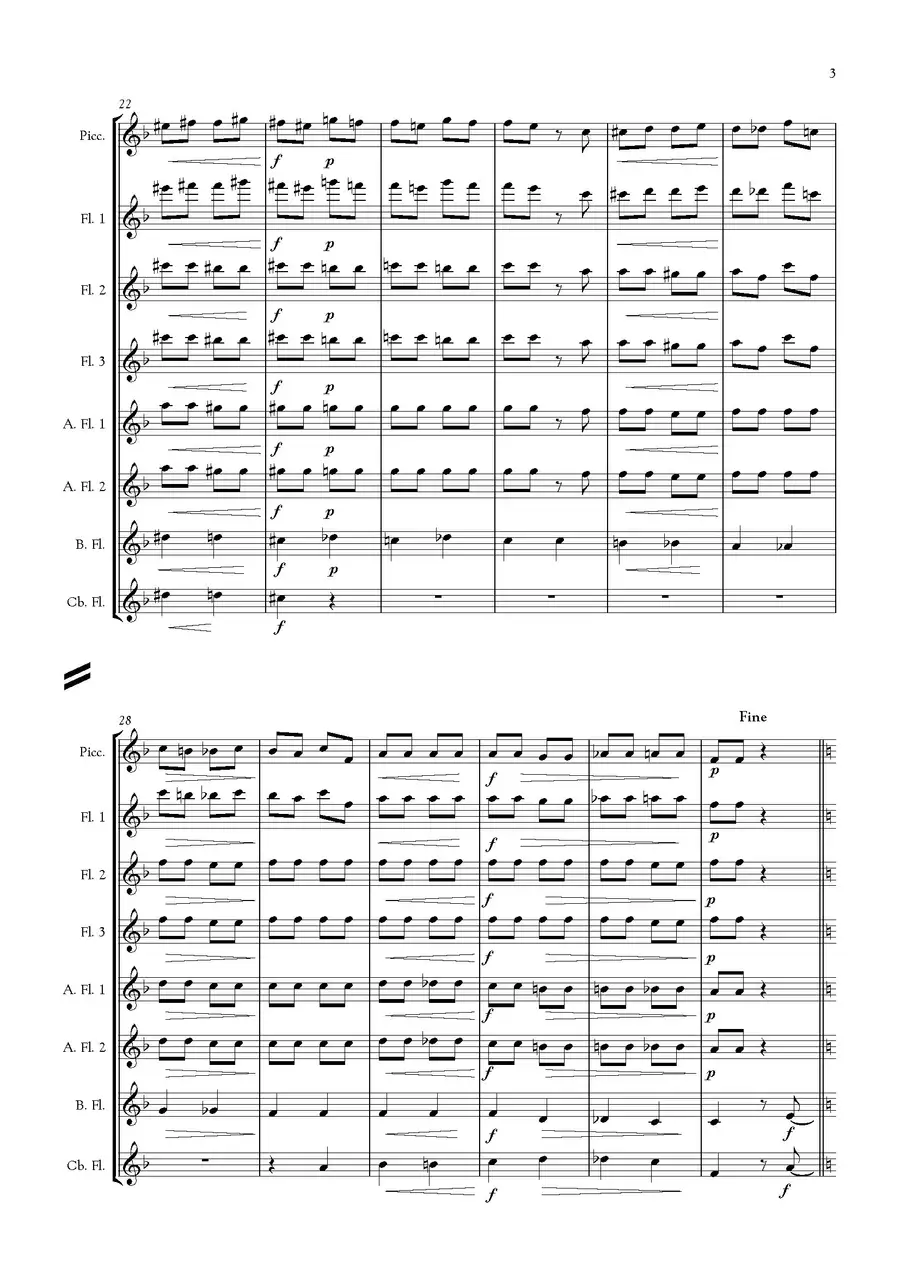 3

22

Picc.

f p

Fl. 1

f p

Fl. 2

f p

Fl. 3

f p

A. Fl. 1

f p

A. Fl. 2

f p

B. Fl.

f p

Cb. Fl.

f

28

Fine

Picc.

f

p

Fl. 1

f

p

Fl. 2

f

p

Fl. 3

f

p

A. Fl. 1

f

p

A. Fl. 2

f

p

B. Fl.

f

f

Cb. Fl.

f

f